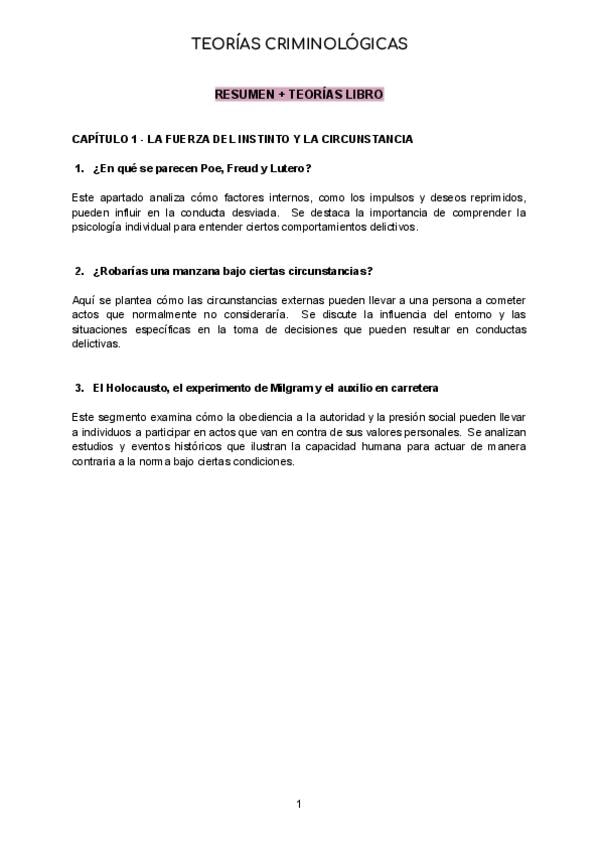 TEORÍAS CRIMINOLÓGICAS

RESUMEN + TEORÍAS LIBRO

CAPÍTULO 1 - LA FUERZA DEL INSTINTO Y LA CIRCUNSTANCIA

1. ¿En qué se parecen Poe, Freud y Lutero?

Este apartado analiza cómo factores internos, como los impulsos y deseos reprimidos, pueden influir en la conducta desviada. Se destaca la importancia de comprender la psicología individual para entender ciertos comportamientos delictivos.

2. ¿Robarías una manzana bajo ciertas circunstancias?

Aquí se plantea cómo las circunstancias externas pueden llevar a una persona a cometer actos que normalmente no consideraría. Se discute la influencia del entorno y las situaciones específicas en la toma de decisiones que pueden resultar en conductas delictivas.

3. El Holocausto, el experimento de Milgram y el auxilio en carretera

Este segmento examina cómo la obediencia a la autoridad y la presión social pueden llevar a individuos a participar en actos que van en contra de sus valores personales. Se analizan estudios y eventos históricos que ilustran la capacidad humana para actuar de manera contraria a la norma bajo ciertas condiciones.

1